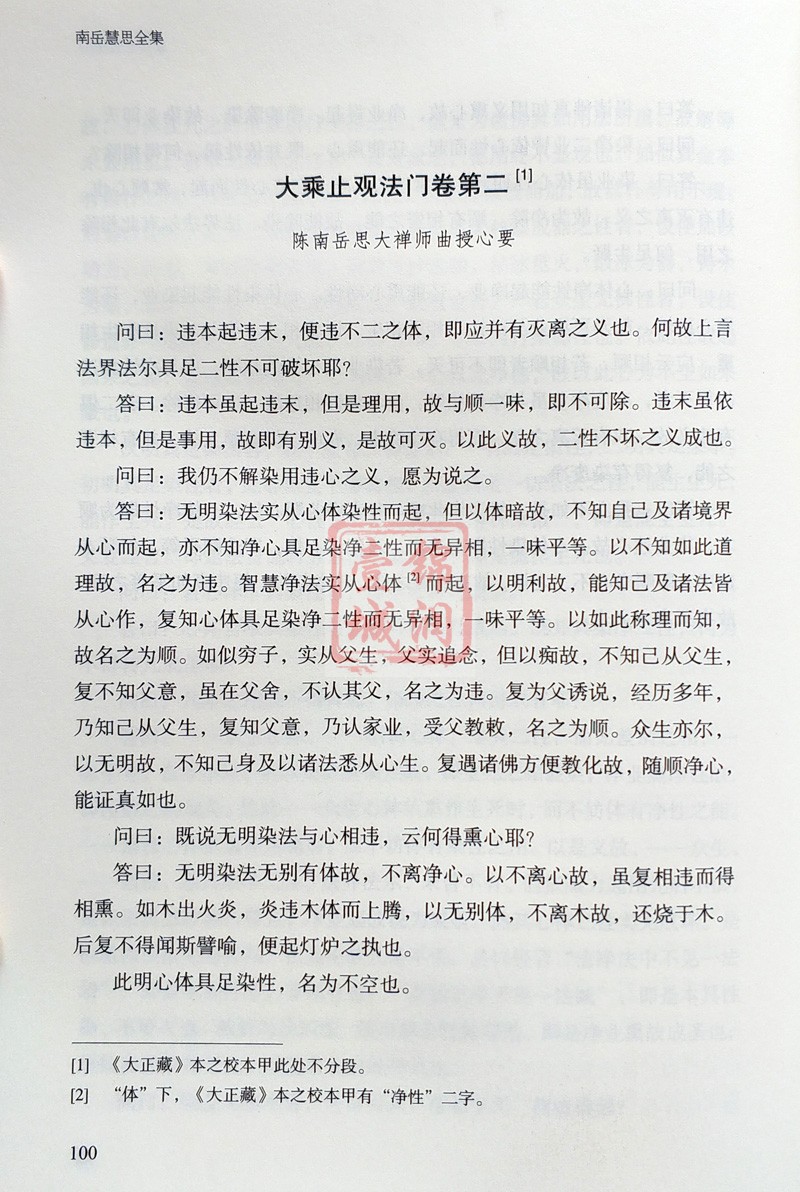 南岳慧思全集

大乘止观法门卷第二 [1]

陈南岳思大禅师曲授心要

问曰：违本起违末，便违不二之体，即应并有灭离之义也。何故上言法界法尔具足二性不可破坏耶？

答曰：违本虽起违末，但是理用，故与顺一味，即不可除。违末虽依违本，但是事用，故即有别义，是故可灭。以此义故，二性不坏之义成也。

问曰：我仍不解染用违心之义，愿为说之。

答曰：无明染法实从心体染性而起，但以体暗故，不知自己及诸境界从心而起，亦不知净心具足染净二性而无异相，一味平等。以不知如此道理故，名之为违。智慧净法实从心体 [2] 而起，以明利故，能知己及诸法皆从心作，复知心体具足染净二性而无异相，一味平等。以如此称理而知，故名之为顺。如似穷子，实从父生，父实追念，但以痴故，不知己从父生，复不知父意，虽在父舍，不认其父，名之为违。复为父诱说，经历多年，乃知己从父生，复知父意，乃认家业，受父教敕，名之为顺。众生亦尔，以无明故，不知己身及以诸法悉从心生。复遇诸佛方便教化故，随顺净心，能证真如也。

问曰：既说无明染法与心相违，云何得熏心耶？

答曰：无明染法无别有体故，不离净心。以不离心故，虽复相违而得相熏。如木出火炎，炎违木体而上腾，以无别体，不离木故，还烧于木。后复不得闻斯譬喻，便起灯炉之执也。

此明心体具足染性，名为不空也。

[1] 《大正藏》本之校本甲此处不分段。
[2] “体”下，《大正藏》本之校本甲有“净性”二字。

100